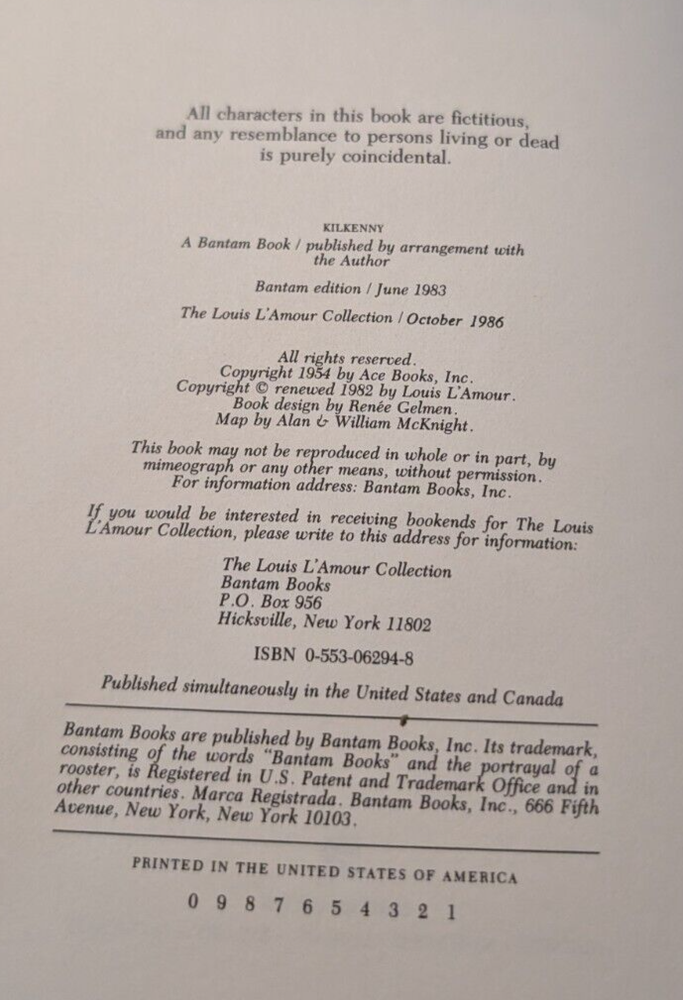 All characters in this book are fictitious, and any resemblance to persons living or dead is purely coincidental.

KILKENNY
A Bantam Book / published by arrangement with the Author

Bantam edition / June 1983

The Louis L'Amour Collection / October 1986

All rights reserved.
Copyright 1954 by Ace Books, Inc.
Copyright © renewed 1982 by Louis L'Amour.
Book design by Renée Gelmen.
Map by Alan & William McKnight.

This book may not be reproduced in whole or in part, by mimeograph or any other means, without permission. For information address: Bantam Books, Inc.

If you would be interested in receiving bookends for The Louis L'Amour Collection, please write to this address for information:

The Louis L'Amour Collection
Bantam Books
P.O. Box 956
Hicksville, New York 11802

ISBN 0-553-06294-8

Published simultaneously in the United States and Canada

Bantam Books are published by Bantam Books, Inc. Its trademark, consisting of the words "Bantam Books" and the portrayal of a rooster, is Registered in U.S. Patent and Trademark Office and in other countries. Marca Registrada. Bantam Books, Inc., 666 Fifth Avenue, New York, New York 10103.

PRINTED IN THE UNITED STATES OF AMERICA

0 9 8 7 6 5 4 3 2 1